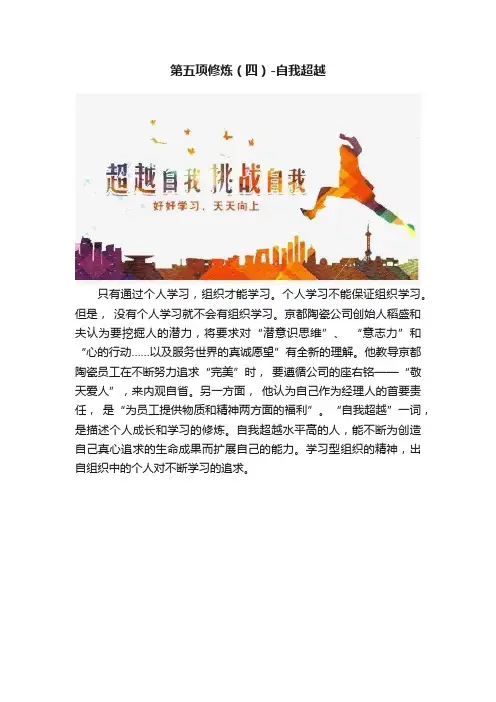 第五项修炼（四）-自我超越

超越自我 挑战自我

好好学习，天天向上

只有通过个人学习，组织才能学习。个人学习不能保证组织学习。但是，没有个人学习就不会有组织学习。京都陶瓷公司创始人稻盛和夫认为要挖掘人的潜力，将要求对“潜意识思维”、“意志力”和“心的行动……以及服务世界的真诚愿望”有全新的理解。他教导京都陶瓷员工在不断努力追求“完美”时，要遵循公司的座右铭——“敬天爱人”，来内观自省。另一方面，他认为自己作为经理人的首要责任，是“为员工提供物质和精神两方面的福利”。“自我超越”一词，是描述个人成长和学习的修炼。自我超越水平高的人，能不断为创造自己真心追求的生命成果而扩展自己的能力。学习型组织的精神，出自组织中的个人对不断学习的追求。